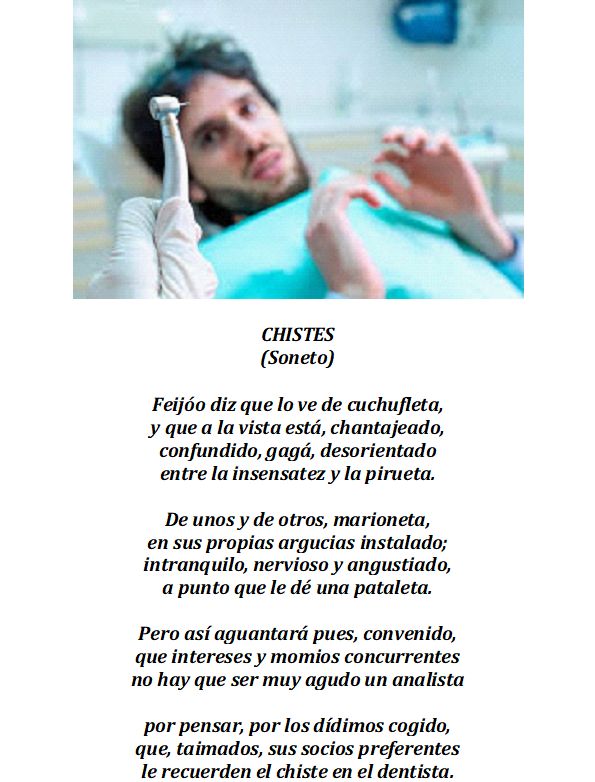 CHISTES
(Soneto)

Feijóo diz que lo ve de cuchufleta,
y que a la vista está, chantajeado,
confundido, gagá, desorientado
entre la insensatez y la pirueta.

De unos y de otros, marioneta,
en sus propias argucias instalado;
intranquilo, nervioso y angustiado,
a punto que le dé una pataleta.

Pero así aguantará pues, convenido,
que intereses y momios concurrentes
no hay que ser muy agudo un analista

por pensar, por los dídimos cogido,
que, taimados, sus socios preferentes
le recuerden el chiste en el dentista.